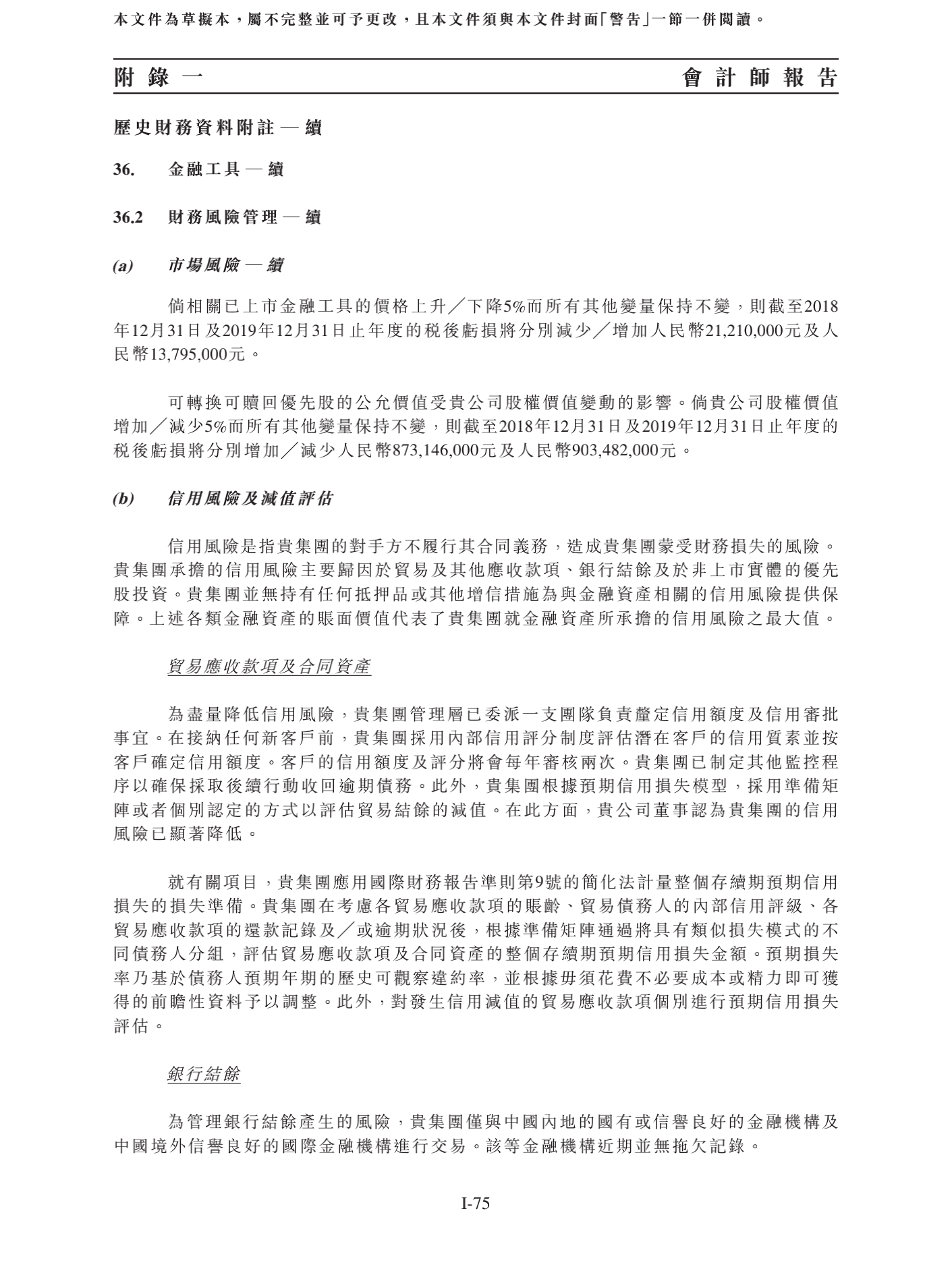 本文件為草擬本，屬不完整並可予更改，且本文件須與本文件封面「警告」一節一併閱讀。

附錄一

會計師報告

歷史財務資料附註 — 續

36. 金融工具 — 續

36.2 財務風險管理 — 續

(a) 市場風險 — 續

倘相關已上市金融工具的價格上升／下降5%而所有其他變量保持不變，則截至2018年12月31日及2019年12月31日止年度的稅後虧損將分別減少／增加人民幣21,210,000元及人民幣13,795,000元。

可轉換可贖回優先股的公允價值受貴公司股權價值變動的影響。倘貴公司股權價值增加／減少5%而所有其他變量保持不變，則截至2018年12月31日及2019年12月31日止年度的稅後虧損將分別增加／減少人民幣873,146,000元及人民幣903,482,000元。

(b) 信用風險及減值評估

信用風險是指貴集團的對手方不履行其合同義務，造成貴集團蒙受財務損失的風險。貴集團承擔的信用風險主要歸因於貿易及其他應收款項、銀行結餘及於非上市實體的優先股投資。貴集團並無持有任何抵押品或其他增信措施為與金融資產相關的信用風險提供保障。上述各類金融資產的賬面價值代表了貴集團就金融資產所承擔的信用風險之最大值。

貿易應收款項及合同資產

為盡量降低信用風險，貴集團管理層已委派一支團隊負責釐定信用額度及信用審批事宜。在接納任何新客戶前，貴集團採用內部信用評分制度評估潛在客戶的信用質素並按客戶確定信用額度。客戶的信用額度及評分將會每年審核兩次。貴集團已制定其他監控程序以確保採取後續行動收回逾期債務。此外，貴集團根據預期信用損失模型，採用準備矩陣或者個別認定的方式以評估貿易結餘的減值。在此方面，貴公司董事認為貴集團的信用風險已顯著降低。

就有關項目，貴集團應用國際財務報告準則第9號的簡化法計量整個存續期預期信用損失的損失準備。貴集團在考慮各貿易應收款項的賬齡、貿易債務人的內部信用評級、各貿易應收款項的還款記錄及／或逾期狀況後，根據準備矩陣通過將具有類似損失模式的不同債務人分組，評估貿易應收款項及合同資產的整個存續期預期信用損失金額。預期損失率乃基於債務人預期年期的歷史可觀察違約率，並根據毋須花費不必要成本或精力即可獲得的前瞻性資料予以調整。此外，對發生信用減值的貿易應收款項個別進行預期信用損失評估。

銀行結餘

為管理銀行結餘產生的風險，貴集團僅與中國內地的國有或信譽良好的金融機構及中國境外信譽良好的國際金融機構進行交易。該等金融機構近期並無拖欠記錄。

I-75